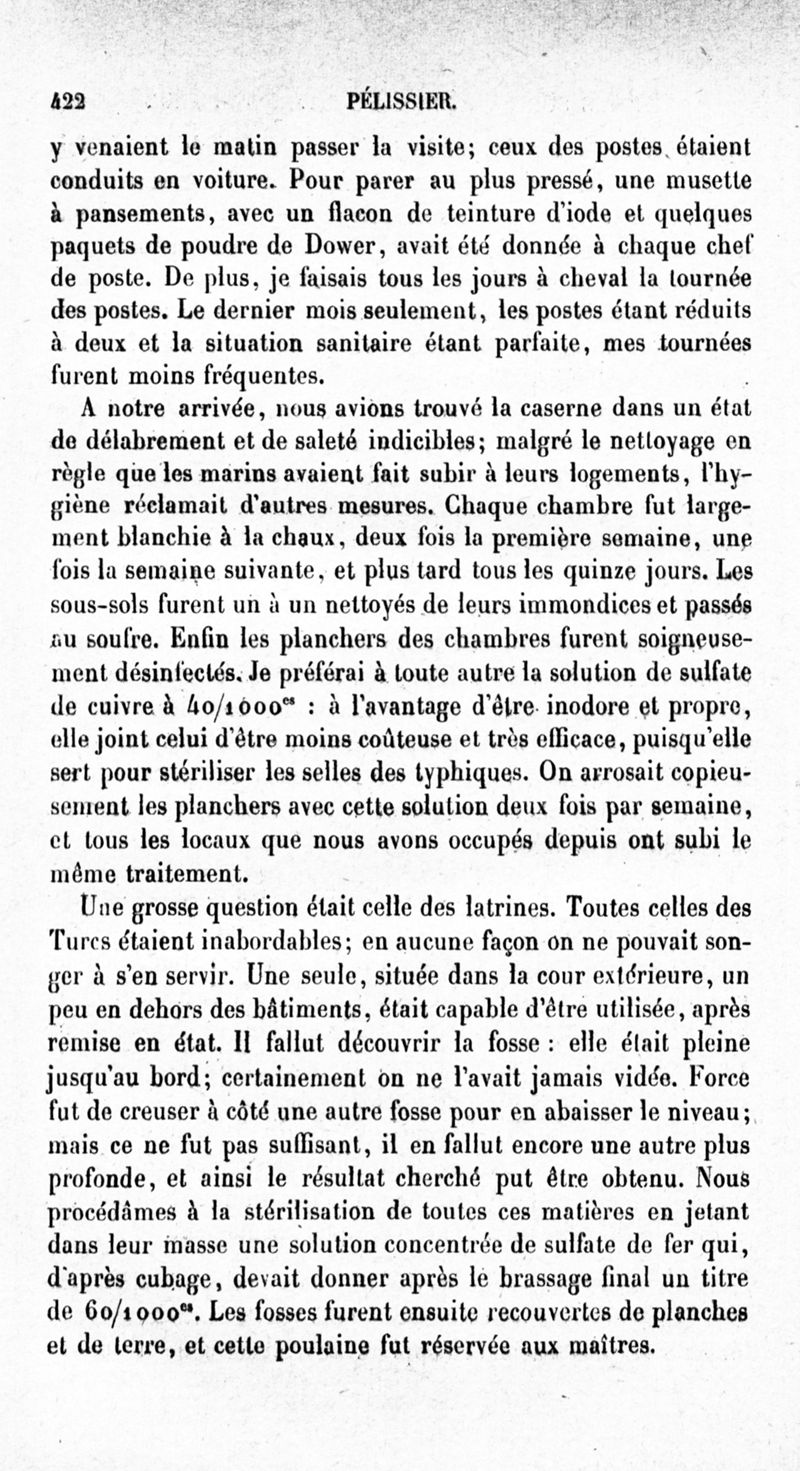 422 PÉLISSIER.

y venaient le matin passer la visite; ceux des postes étaient conduits en voiture. Pour parer au plus pressé, une musette à pansements, avec un flacon de teinture d'iode et quelques paquets de poudre de Dower, avait été donnée à chaque chef de poste. De plus, je faisais tous les jours à cheval la tournée des postes. Le dernier mois seulement, les postes étant réduits à deux et la situation sanitaire étant parfaite, mes tournées furent moins fréquentes.

A notre arrivée, nous avions trouvé la caserne dans un état de délabrement et de saleté indicibles; malgré le nettoyage en règle que les marins avaient fait subir à leurs logements, l'hygiène réclamait d'autres mesures. Chaque chambre fut largement blanchie à la chaux, deux fois la première semaine, une fois la semaine suivante, et plus tard tous les quinze jours. Les sous-sols furent un à un nettoyés de leurs immondices et passés au soufre. Enfin les planchers des chambres furent soigneusement désinfectés. Je préférai à toute autre la solution de sulfate de cuivre à $40/1000^{es}$ : à l'avantage d'être inodore et propre, elle joint celui d'être moins coûteuse et très efficace, puisqu'elle sert pour stériliser les selles des typhiques. On arrosait copieusement les planchers avec cette solution deux fois par semaine, et tous les locaux que nous avons occupés depuis ont subi le même traitement.

Une grosse question était celle des latrines. Toutes celles des Turcs étaient inabordables; en aucune façon on ne pouvait songer à s'en servir. Une seule, située dans la cour extérieure, un peu en dehors des bâtiments, était capable d'être utilisée, après remise en état. Il fallut découvrir la fosse : elle était pleine jusqu'au bord; certainement on ne l'avait jamais vidée. Force fut de creuser à côté une autre fosse pour en abaisser le niveau; mais ce ne fut pas suffisant, il en fallut encore une autre plus profonde, et ainsi le résultat cherché put être obtenu. Nous procédâmes à la stérilisation de toutes ces matières en jetant dans leur masse une solution concentrée de sulfate de fer qui, d'après cubage, devait donner après le brassage final un titre de $60/1000^{es}$. Les fosses furent ensuite recouvertes de planches et de terre, et cette poulaine fut réservée aux maîtres.